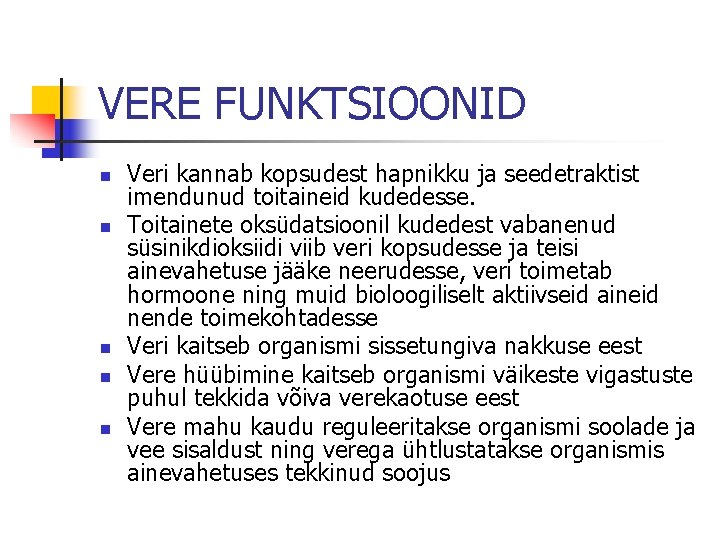 VERE FUNKTSIOONID

- Veri kannab kopsudest hapnikku ja seedetraktist imendunud toitaineid kudedesse.
- Toitainete oksüdatsioonil kudedest vabanenud süsinikdioksiidi viib veri kopsudesse ja teisi ainevahetuse jääke neerudesse, veri toimetab hormoone ning muid bioloogiliselt aktiivseid aineid nende toimekohtadesse
- Veri kaitseb organismi sissetungiva nakkuse eest
- Vere hüübimine kaitseb organismi väikeste vigastuste puhul tekkida võiva verekaotuse eest
- Vere mahu kaudu reguleeritakse organismi soolade ja vee sisaldust ning verega ühtlustatakse organismis ainevahetuses tekkinud soojus